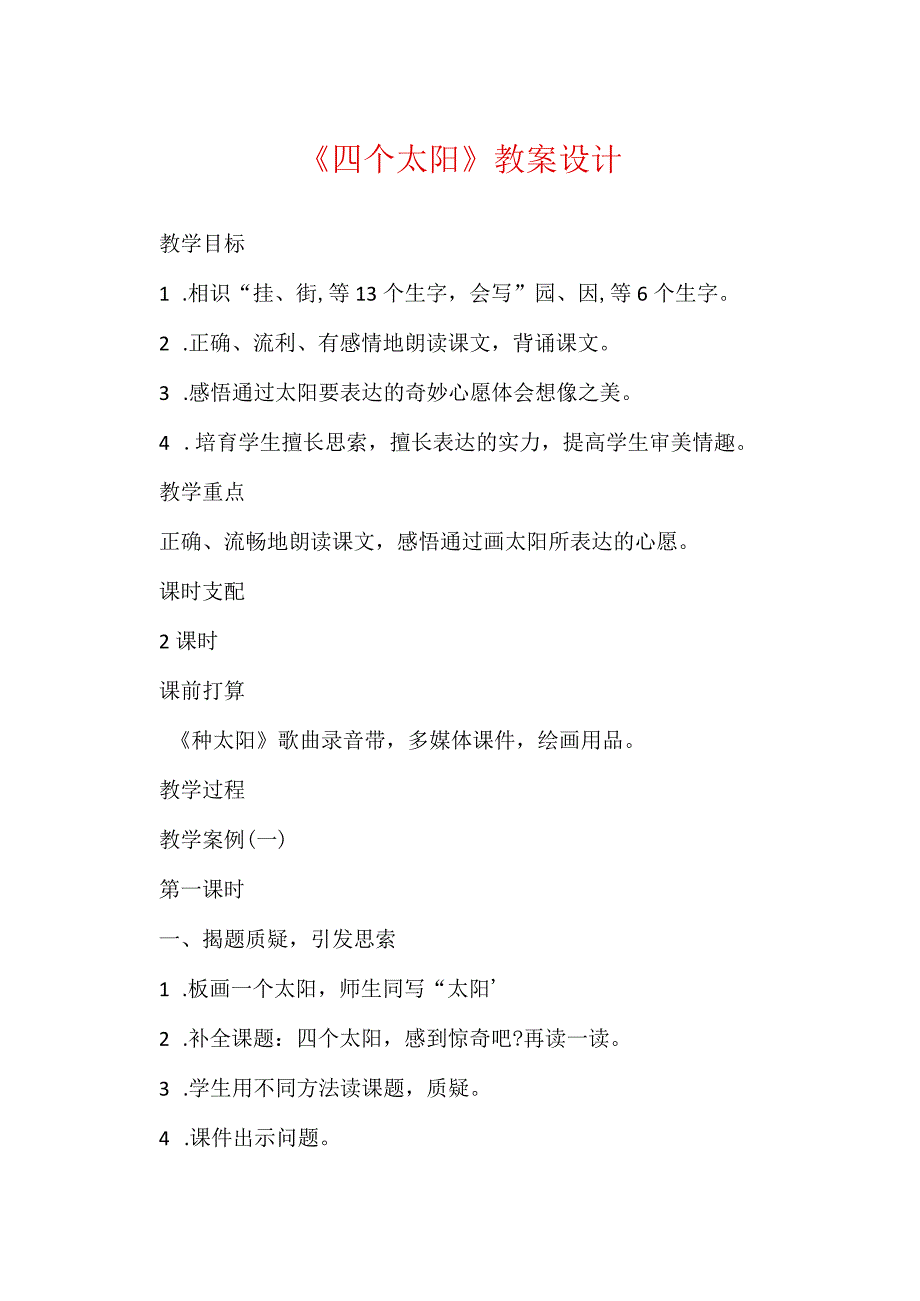 《四个太阳》教案设计

教学目标

1 .相识“挂、街,等13个生字，会写”园、因,等6个生字。

2 .正确、流利、有感情地朗读课文，背诵课文。

3 .感悟通过太阳要表达的奇妙心愿体会想像之美。

4 . 培育学生擅长思索，擅长表达的实力，提高学生审美情趣。

教学重点

正确、流畅地朗读课文，感悟通过画太阳所表达的心愿。

课时支配

2课时

课前打算

《种太阳》歌曲录音带，多媒体课件，绘画用品。

教学过程

教学案例(一)

第一课时

一、揭题质疑，引发思索

1 .板画一个太阳，师生同写“太阳’

2 .补全课题：四个太阳，感到惊奇吧?再读一读。

3 .学生用不同方法读课题，质疑。

4 .课件出示问题。